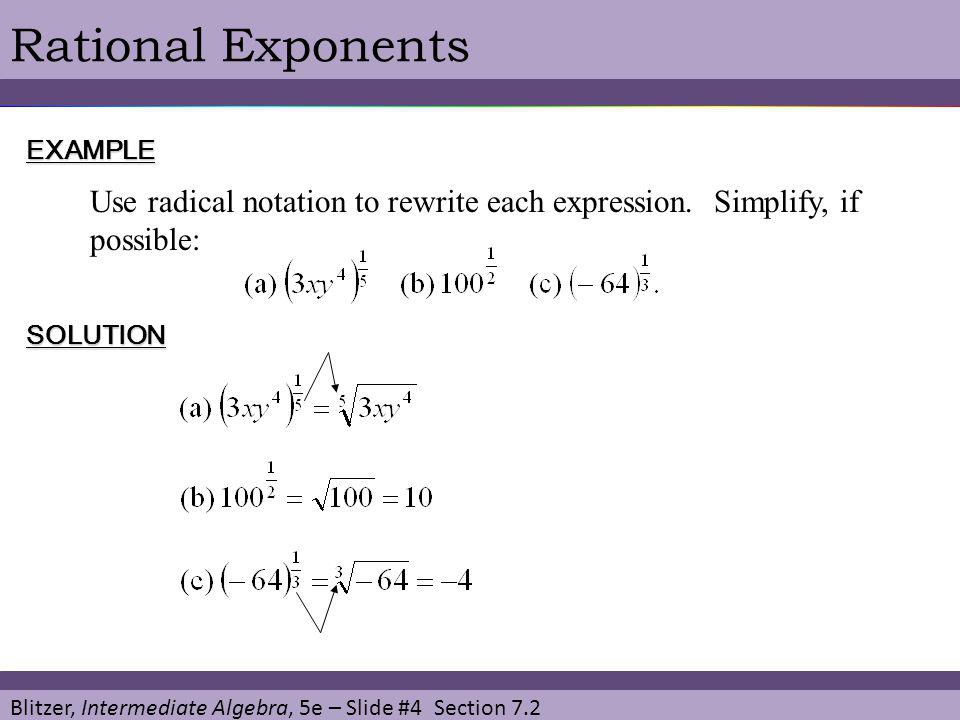 Rational Exponents

EXAMPLE

Use radical notation to rewrite each expression. Simplify, if possible:

(a) $(3xy^4)^{\frac{1}{5}}$ (b) $100^{\frac{1}{2}}$ (c) $(-64)^{\frac{1}{3}}$.

SOLUTION

(a) $(3xy^4)^{\frac{1}{5}} = \sqrt[5]{3xy^4}$

(b) $100^{\frac{1}{2}} = \sqrt{100} = 10$

(c) $(-64)^{\frac{1}{3}} = \sqrt[3]{-64} = -4$

Blitzer, Intermediate Algebra, 5e – Slide #4 Section 7.2